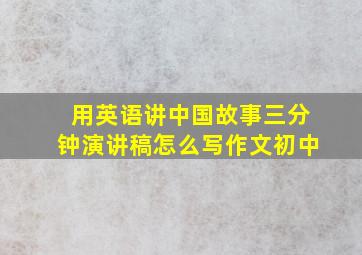 用英语讲中国故事三分钟演讲稿怎么写作文初中